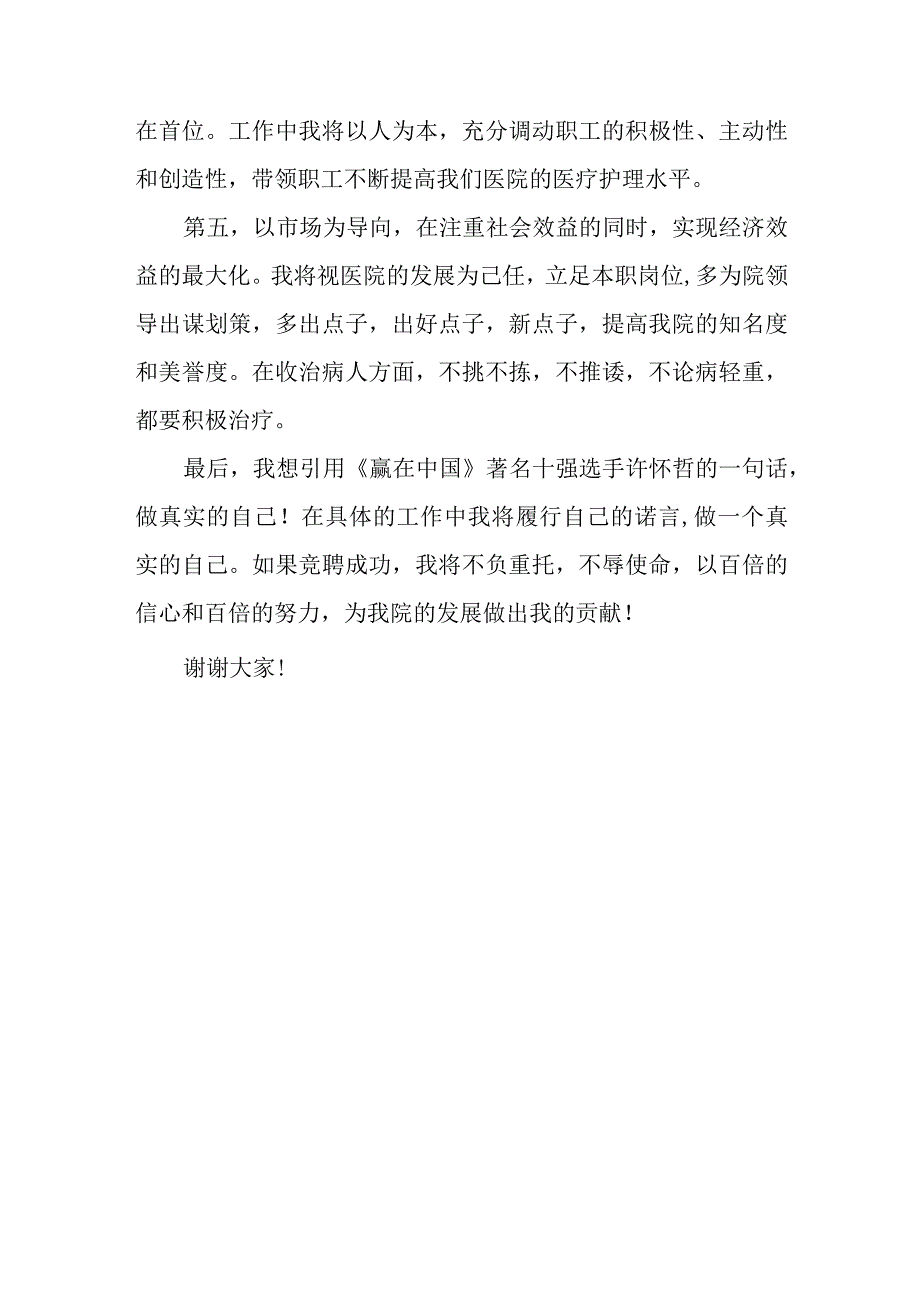 在首位。工作中我将以人为本，充分调动职工的积极性、主动性和创造性，带领职工不断提高我们医院的医疗护理水平。

第五，以市场为导向，在注重社会效益的同时，实现经济效益的最大化。我将视医院的发展为己任，立足本职岗位,多为院领导出谋划策，多出点子，出好点子，新点子，提高我院的知名度和美誉度。在收治病人方面，不挑不拣，不推诿，不论病轻重，都要积极治疗。

最后，我想引用《赢在中国》著名十强选手许怀哲的一句话，做真实的自己！在具体的工作中我将履行自己的诺言,做一个真实的自己。如果竞聘成功，我将不负重托，不辱使命，以百倍的信心和百倍的努力，为我院的发展做出我的贡献！

谢谢大家！